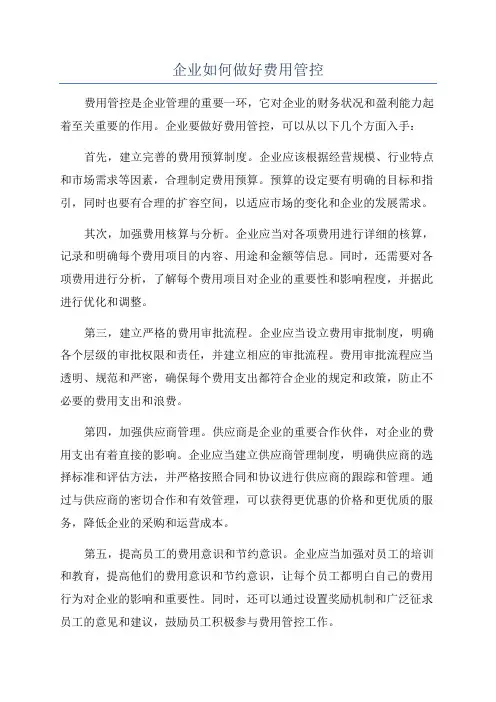 企业如何做好费用管控

费用管控是企业管理的重要一环，它对企业的财务状况和盈利能力起着至关重要的作用。企业要做好费用管控，可以从以下几个方面入手：

首先，建立完善的费用预算制度。企业应该根据经营规模、行业特点和市场需求等因素，合理制定费用预算。预算的设定要有明确的目标和指引，同时也要有合理的扩容空间，以适应市场的变化和企业的发展需求。

其次，加强费用核算与分析。企业应当对各项费用进行详细的核算，记录和明确每个费用项目的内容、用途和金额等信息。同时，还需要对各项费用进行分析，了解每个费用项目对企业的重要性和影响程度，并据此进行优化和调整。

第三，建立严格的费用审批流程。企业应当设立费用审批制度，明确各个层级的审批权限和责任，并建立相应的审批流程。费用审批流程应当透明、规范和严密，确保每个费用支出都符合企业的规定和政策，防止不必要的费用支出和浪费。

第四，加强供应商管理。供应商是企业的重要合作伙伴，对企业的费用支出有着直接的影响。企业应当建立供应商管理制度，明确供应商的选择标准和评估方法，并严格按照合同和协议进行供应商的跟踪和管理。通过与供应商的密切合作和有效管理，可以获得更优惠的价格和更优质的服务，降低企业的采购和运营成本。

第五，提高员工的费用意识和节约意识。企业应当加强对员工的培训和教育，提高他们的费用意识和节约意识，让每个员工都明白自己的费用行为对企业的影响和重要性。同时，还可以通过设置奖励机制和广泛征求员工的意见和建议，鼓励员工积极参与费用管控工作。